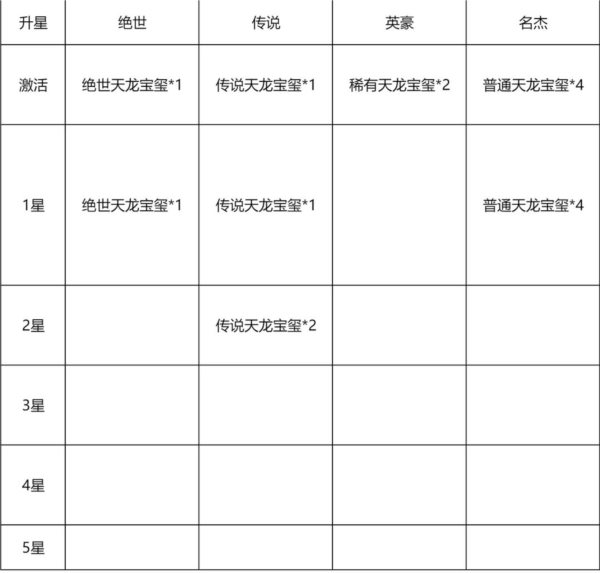 | 升星 | 绝世 | 传说 | 英豪 | 名杰 |
|---|---|---|---|---|
| 激活 | 绝世天龙宝玺*1 | 传说天龙宝玺*1 | 稀有天龙宝玺*2 | 普通天龙宝玺*4 |
| 1星 | 绝世天龙宝玺*1 | 传说天龙宝玺*1 |  | 普通天龙宝玺*4 |
| 2星 |  | 传说天龙宝玺*2 |  |  |
| 3星 |  |  |  |  |
| 4星 |  |  |  |  |
| 5星 |  |  |  |  |